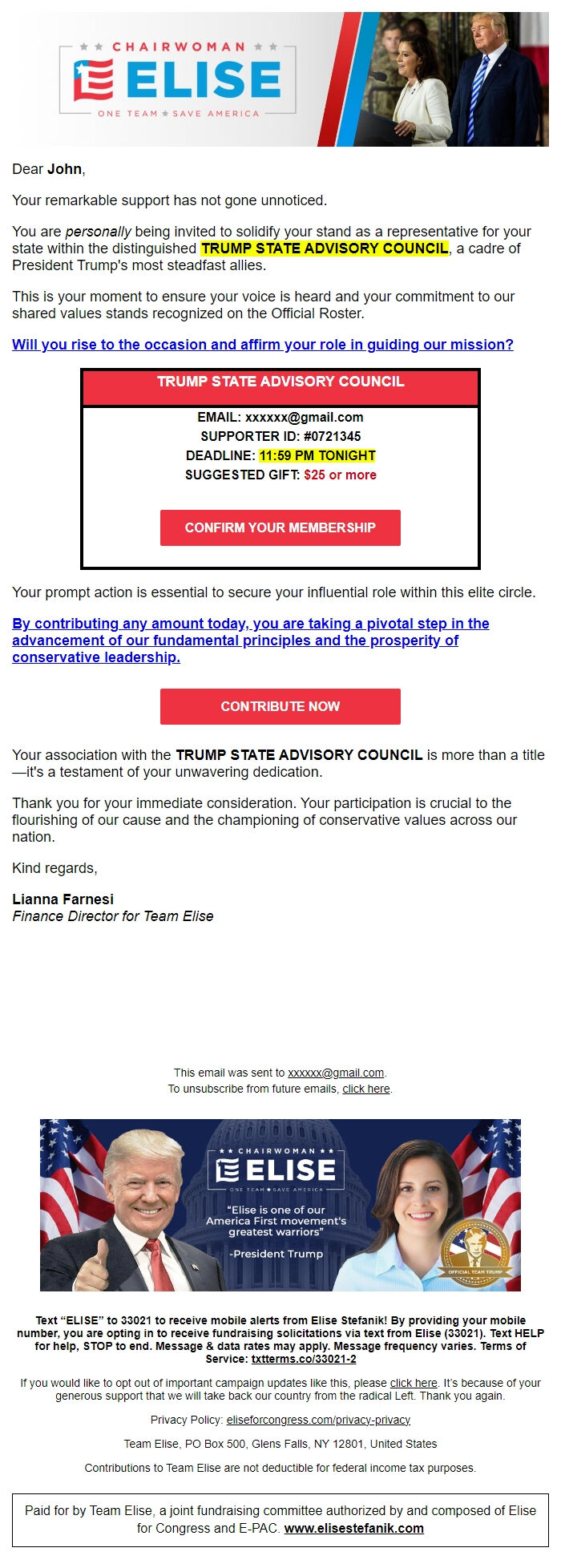 CHAIRWOMAN
ELISE
ONE TEAM ★ SAVE AMERICA

Dear John,

Your remarkable support has not gone unnoticed.

You are personally being invited to solidify your stand as a representative for your state within the distinguished TRUMP STATE ADVISORY COUNCIL, a cadre of President Trump's most steadfast allies.

This is your moment to ensure your voice is heard and your commitment to our shared values stands recognized on the Official Roster.

Will you rise to the occasion and affirm your role in guiding our mission?

TRUMP STATE ADVISORY COUNCIL

EMAIL: xxxxxx@gmail.com
SUPPORTER ID: #0721345
DEADLINE: 11:59 PM TONIGHT
SUGGESTED GIFT: $25 or more

CONFIRM YOUR MEMBERSHIP

Your prompt action is essential to secure your influential role within this elite circle.

By contributing any amount today, you are taking a pivotal step in the advancement of our fundamental principles and the prosperity of conservative leadership.

CONTRIBUTE NOW

Your association with the TRUMP STATE ADVISORY COUNCIL is more than a title—it's a testament of your unwavering dedication.

Thank you for your immediate consideration. Your participation is crucial to the flourishing of our cause and the championing of conservative values across our nation.

Kind regards,

Lianna Farnesi
Finance Director for Team Elise

This email was sent to xxxxxx@gmail.com.
To unsubscribe from future emails, click here.

CHAIRWOMAN
ELISE
ONE TEAM ★ SAVE AMERICA
"Elise is one of our America First movement's greatest warriors"
-President Trump
OFFICIAL TEAM TRUMP

Text "ELISE" to 33021 to receive mobile alerts from Elise Stefanik! By providing your mobile number, you are opting in to receive fundraising solicitations via text from Elise (33021). Text HELP for help, STOP to end. Message & data rates may apply. Message frequency varies. Terms of Service: txtterms.co/33021-2

If you would like to opt out of important campaign updates like this, please click here. It's because of your generous support that we will take back our country from the radical Left. Thank you again.

Privacy Policy: eliseforcongress.com/privacy-privacy

Team Elise, PO Box 500, Glens Falls, NY 12801, United States

Contributions to Team Elise are not deductible for federal income tax purposes.

Paid for by Team Elise, a joint fundraising committee authorized by and composed of Elise for Congress and E-PAC. www.elisestefanik.com